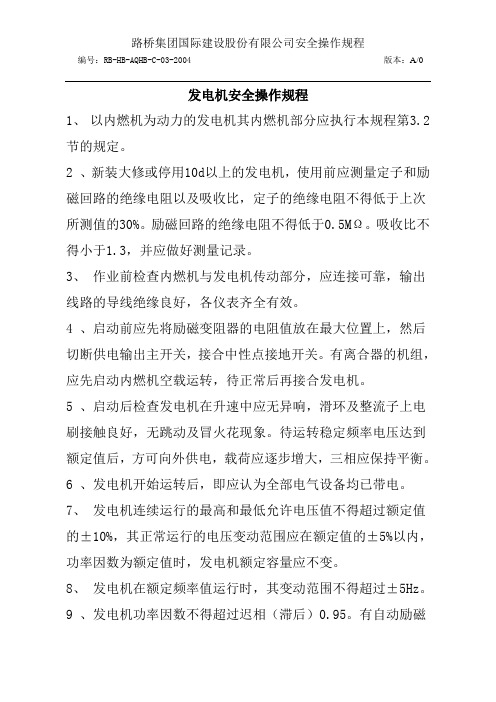 路桥集团国际建设股份有限公司安全操作规程

编号：RB-HB-AQHB-C-03-2004 版本：A/0

发电机安全操作规程

1、 以内燃机为动力的发电机其内燃机部分应执行本规程第3.2节的规定。

2 、新装大修或停用10d以上的发电机，使用前应测量定子和励磁回路的绝缘电阻以及吸收比，定子的绝缘电阻不得低于上次所测值的30%。励磁回路的绝缘电阻不得低于0.5MΩ。吸收比不得小于1.3，并应做好测量记录。

3、 作业前检查内燃机与发电机传动部分，应连接可靠，输出线路的导线绝缘良好，各仪表齐全有效。

4 、启动前应先将励磁变阻器的电阻值放在最大位置上，然后切断供电输出主开关，接合中性点接地开关。有离合器的机组，应先启动内燃机空载运转，待正常后再接合发电机。

5 、启动后检查发电机在升速中应无异响，滑环及整流子上电刷接触良好，无跳动及冒火花现象。待运转稳定频率电压达到额定值后，方可向外供电，载荷应逐步增大，三相应保持平衡。

6 、发电机开始运转后，即应认为全部电气设备均已带电。

7、 发电机连续运行的最高和最低允许电压值不得超过额定值的±10%，其正常运行的电压变动范围应在额定值的±5%以内，功率因数为额定值时，发电机额定容量应不变。

8、 发电机在额定频率值运行时，其变动范围不得超过±5Hz。

9 、发电机功率因数不得超过迟相（滞后）0.95。有自动励磁